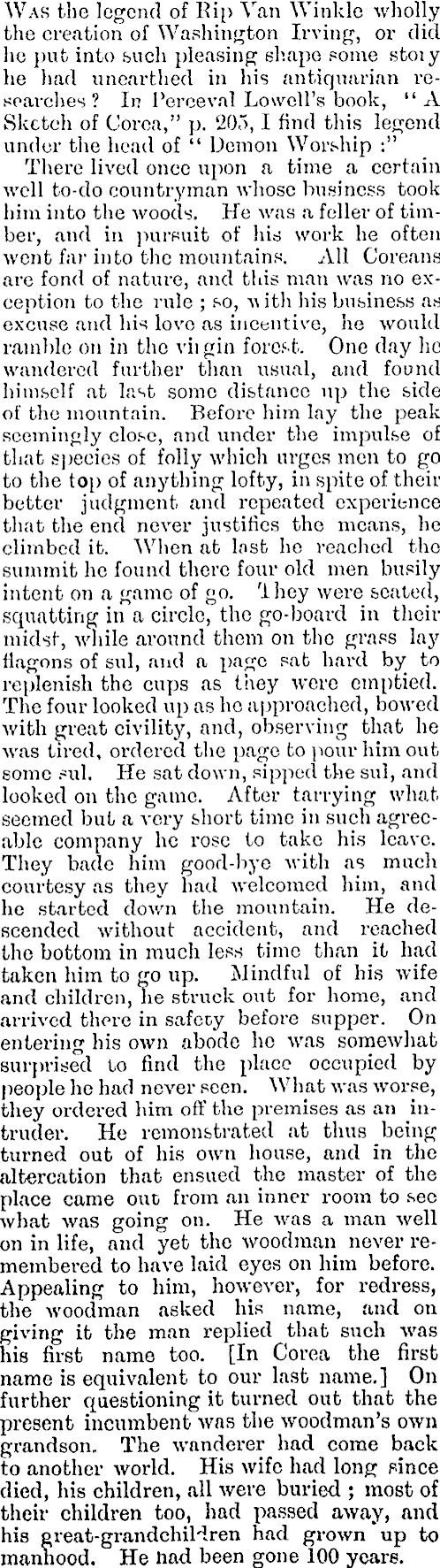 Was the legend of Rip Van Winkle wholly the creation of Washington Irving, or did he put into such pleasing shape some story he had unearthed in his antiquarian researches? In Perceval Lowell's book, "A Sketch of Corea," p. 205, I find this legend under the head of "Demon Worship:"

There lived once upon a time a certain well to-do countryman whose business took him into the woods. He was a feller of timber, and in pursuit of his work he often went far into the mountains. All Coreans are fond of nature, and this man was no exception to the rule; so, with his business as excuse and his love as incentive, he would ramble on in the virgin forest. One day he wandered further than usual, and found himself at last some distance up the side of the mountain. Before him lay the peak seemingly close, and under the impulse of that species of folly which urges men to go to the top of anything lofty, in spite of their better judgment and repeated experience that the end never justifies the means, he climbed it. When at last he reached the summit he found there four old men busily intent on a game of go. They were seated, squatting in a circle, the go-board in their midst, while around them on the grass lay flagons of sul, and a page sat hard by to replenish the cups as they were emptied. The four looked up as he approached, bowed with great civility, and, observing that he was tired, ordered the page to pour him out some sul. He sat down, sipped the sul, and looked on the game. After tarrying what seemed but a very short time in such agreeable company he rose to take his leave. They bade him good-bye with as much courtesy as they had welcomed him, and he started down the mountain. He descended without accident, and reached the bottom in much less time than it had taken him to go up. Mindful of his wife and children, he struck out for home, and arrived there in safety before supper. On entering his own abode he was somewhat surprised to find the place occupied by people he had never seen. What was worse, they ordered him off the premises as an intruder. He remonstrated at thus being turned out of his own house, and in the altercation that ensued the master of the place came out from an inner room to see what was going on. He was a man well on in life, and yet the woodman never remembered to have laid eyes on him before. Appealing to him, however, for redress, the woodman asked his name, and on giving it the man replied that such was his first name too. [In Corea the first name is equivalent to our last name.] On further questioning it turned out that the present incumbent was the woodman's own grandson. The wanderer had come back to another world. His wife had long since died, his children, all were buried; most of their children too, had passed away, and his great-grandchildren had grown up to manhood. He had been gone 100 years.